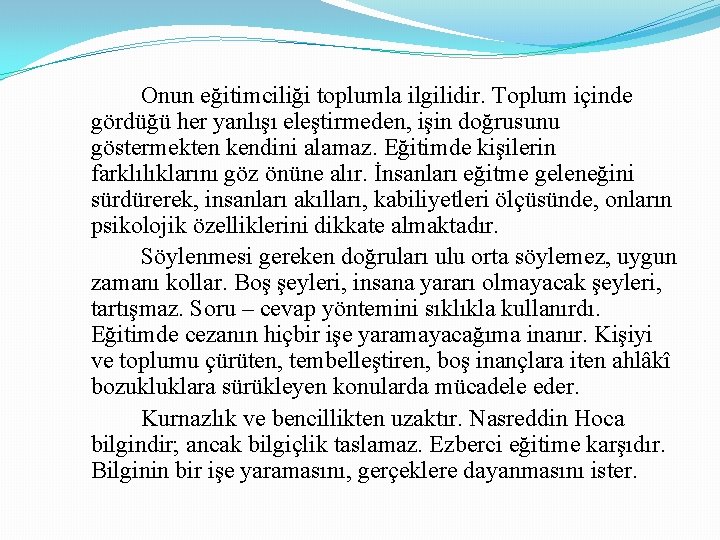 Onun eğitimciliği toplumla ilgilidir. Toplum içinde gördüğü her yanlışı eleştirmeden, işin doğrusunu göstermekten kendini alamaz. Eğitimde kişilerin farklılıklarını göz önüne alır. İnsanları eğitme geleneğini sürdürerek, insanları akılları, kabiliyetleri ölçüsünde, onların psikolojik özelliklerini dikkate almaktadır.

Söylenmesi gereken doğruları ulu orta söylemez, uygun zamanı kollar. Boş şeyleri, insana yararı olmayacak şeyleri, tartışmaz. Soru – cevap yöntemini sıklıkla kullanırdı. Eğitimde cezanın hiçbir işe yaramayacağına inanır. Kişiyi ve toplumu çürüten, tembelleştiren, boş inançlara iten ahlâkî bozukluklara sürükleyen konularda mücadele eder.

Kurnazlık ve bencillikten uzaktır. Nasreddin Hoca bilgindir; ancak bilgiçlik taslamaz. Ezberci eğitime karşıdır. Bilginin bir işe yaramasını, gerçeklere dayanmasını ister.